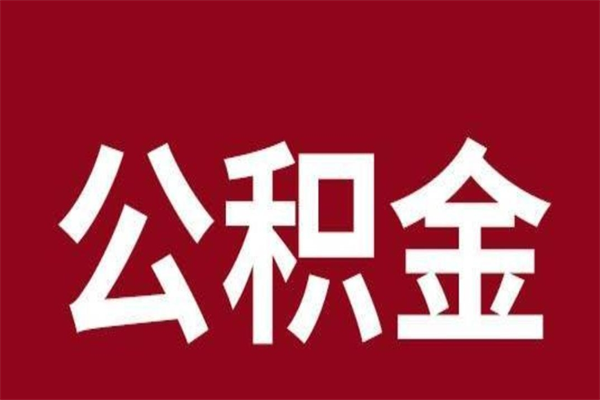 公积金